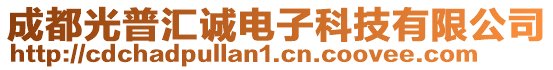 成都光普汇诚电子科技有限公司
http://cdchadpullan1.cn.coovee.com